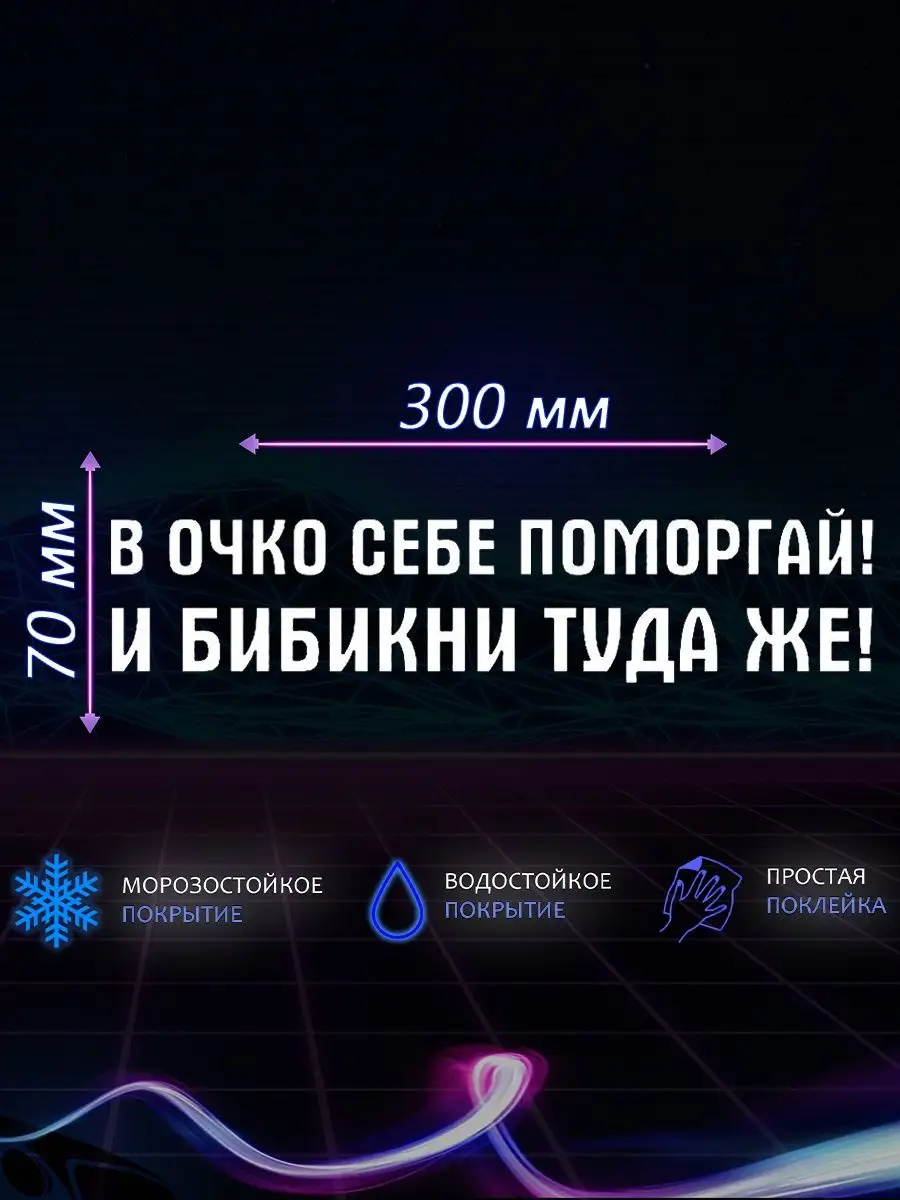 300 мм

70 мм

В ОЧКО СЕБЕ ПОМОРГАЙ!
И БИБИКНИ ТУДА ЖЕ!

МОРОЗОСТОЙКОЕ ПОКРЫТИЕ

ВОДОСТОЙКОЕ ПОКРЫТИЕ

ПРОСТАЯ ПОКЛЕЙКА